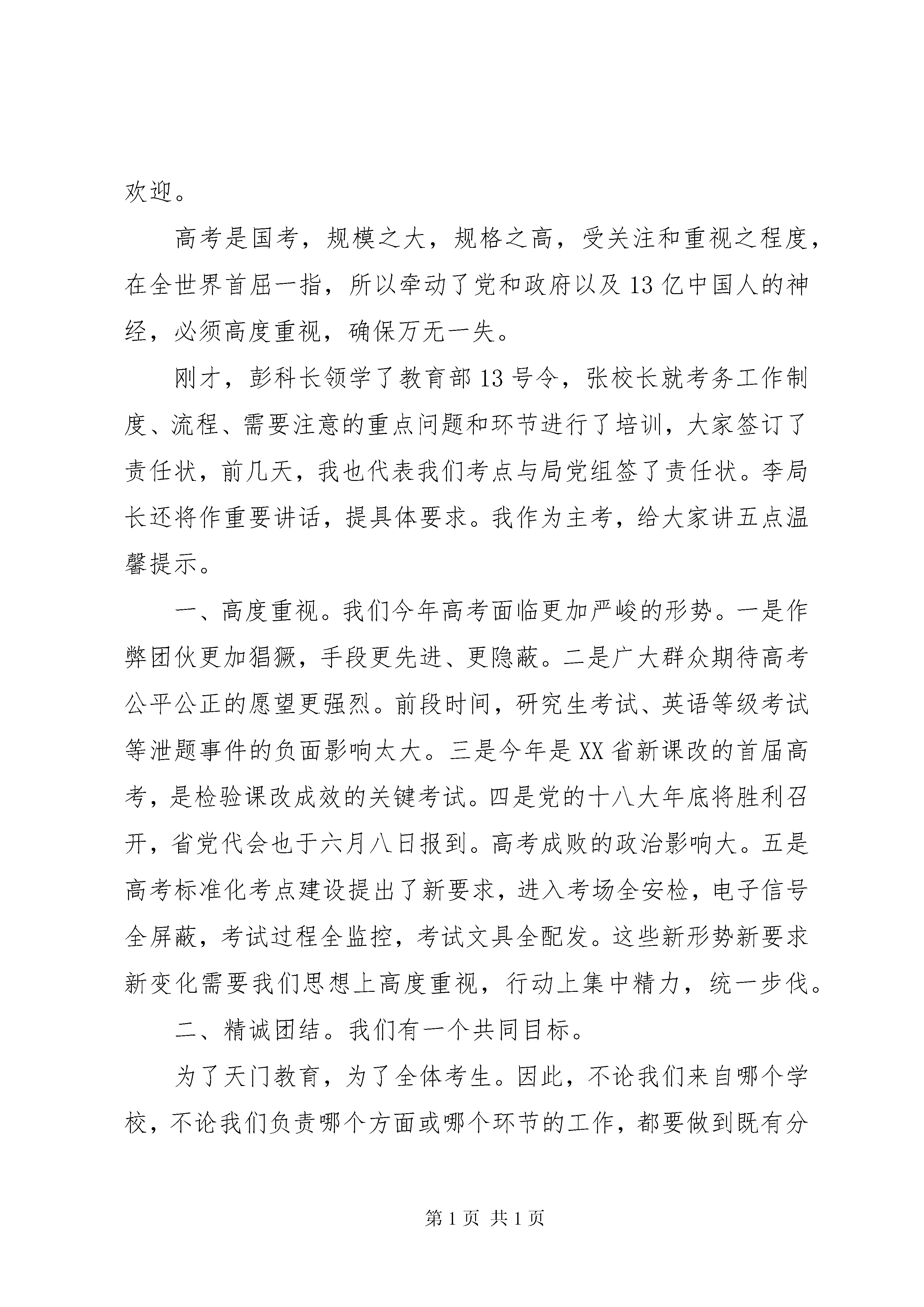 欢迎。

高考是国考，规模之大，规格之高，受关注和重视之程度，在全世界首屈一指，所以牵动了党和政府以及13亿中国人的神经，必须高度重视，确保万无一失。

刚才，彭科长领学了教育部13号令，张校长就考务工作制度、流程、需要注意的重点问题和环节进行了培训，大家签订了责任状，前几天，我也代表我们考点与局党组签了责任状。李局长还将作重要讲话，提具体要求。我作为主考，给大家讲五点温馨提示。

一、高度重视。我们今年高考面临更加严峻的形势。一是作弊团伙更加猖獗，手段更先进、更隐蔽。二是广大群众期待高考公平公正的愿望更强烈。前段时间，研究生考试、英语等级考试等泄题事件的负面影响太大。三是今年是XX省新课改的首届高考，是检验课改成效的关键考试。四是党的十八大年底将胜利召开，省党代会也于六月八日报到。高考成败的政治影响大。五是高考标准化考点建设提出了新要求，进入考场全安检，电子信号全屏蔽，考试过程全监控，考试文具全配发。这些新形势新要求新变化需要我们思想上高度重视，行动上集中精力，统一步伐。

二、精诚团结。我们有一个共同目标。

为了天门教育，为了全体考生。因此，不论我们来自哪个学校，不论我们负责哪个方面或哪个环节的工作，都要做到既有分

第1页 共1页